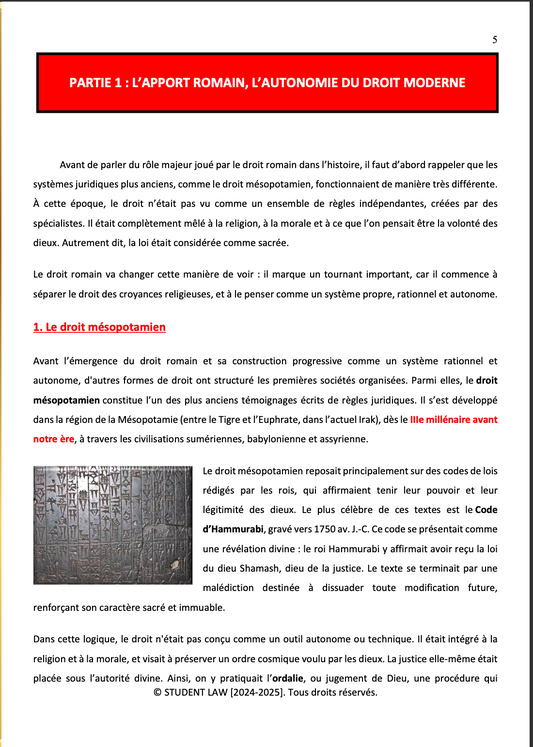 5

PARTIE 1 : L'APPORT ROMAIN, L'AUTONOMIE DU DROIT MODERNE

Avant de parler du rôle majeur joué par le droit romain dans l'histoire, il faut d'abord rappeler que les systèmes juridiques plus anciens, comme le droit mésopotamien, fonctionnaient de manière très différente. À cette époque, le droit n'était pas vu comme un ensemble de règles indépendantes, créées par des spécialistes. Il était complètement mêlé à la religion, à la morale et à ce que l'on pensait être la volonté des dieux. Autrement dit, la loi était considérée comme sacrée.

Le droit romain va changer cette manière de voir : il marque un tournant important, car il commence à séparer le droit des croyances religieuses, et à le penser comme un système propre, rationnel et autonome.

1. Le droit mésopotamien

Avant l'émergence du droit romain et sa construction progressive comme un système rationnel et autonome, d'autres formes de droit ont structuré les premières sociétés organisées. Parmi elles, le droit mésopotamien constitue l'un des plus anciens témoignages écrits de règles juridiques. Il s'est développé dans la région de la Mésopotamie (entre le Tigre et l'Euphrate, dans l'actuel Irak), dès le IIIe millénaire avant notre ère, à travers les civilisations sumériennes, babylonienne et assyrienne.

Le droit mésopotamien reposait principalement sur des codes de lois rédigés par les rois, qui affirmaient tenir leur pouvoir et leur légitimité des dieux. Le plus célèbre de ces textes est le Code d'Hammurabi, gravé vers 1750 av. J.-C. Ce code se présentait comme une révélation divine : le roi Hammurabi y affirmait avoir reçu la loi du dieu Shamash, dieu de la justice. Le texte se terminait par une malédiction destinée à dissuader toute modification future, renforçant son caractère sacré et immuable.

Dans cette logique, le droit n'était pas conçu comme un outil autonome ou technique. Il était intégré à la religion et à la morale, et visait à préserver un ordre cosmique voulu par les dieux. La justice elle-même était placée sous l'autorité divine. Ainsi, on y pratiquait l'ordalie, ou jugement de Dieu, une procédure qui

© STUDENT LAW [2024-2025]. Tous droits réservés.